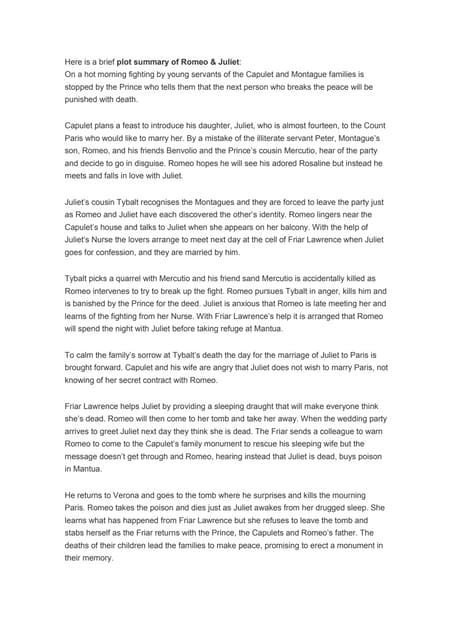 Here is a brief plot summary of Romeo & Juliet:
On a hot morning fighting by young servants of the Capulet and Montague families is stopped by the Prince who tells them that the next person who breaks the peace will be punished with death.

Capulet plans a feast to introduce his daughter, Juliet, who is almost fourteen, to the Count Paris who would like to marry her. By a mistake of the illiterate servant Peter, Montague's son, Romeo, and his friends Benvolio and the Prince's cousin Mercutio, hear of the party and decide to go in disguise. Romeo hopes he will see his adored Rosaline but instead he meets and falls in love with Juliet.

Juliet's cousin Tybalt recognises the Montagues and they are forced to leave the party just as Romeo and Juliet have each discovered the other's identity. Romeo lingers near the Capulet's house and talks to Juliet when she appears on her balcony. With the help of Juliet's Nurse the lovers arrange to meet next day at the cell of Friar Lawrence when Juliet goes for confession, and they are married by him.

Tybalt picks a quarrel with Mercutio and his friend sand Mercutio is accidentally killed as Romeo intervenes to try to break up the fight. Romeo pursues Tybalt in anger, kills him and is banished by the Prince for the deed. Juliet is anxious that Romeo is late meeting her and learns of the fighting from her Nurse. With Friar Lawrence's help it is arranged that Romeo will spend the night with Juliet before taking refuge at Mantua.

To calm the family's sorrow at Tybalt's death the day for the marriage of Juliet to Paris is brought forward. Capulet and his wife are angry that Juliet does not wish to marry Paris, not knowing of her secret contract with Romeo.

Friar Lawrence helps Juliet by providing a sleeping draught that will make everyone think she's dead. Romeo will then come to her tomb and take her away. When the wedding party arrives to greet Juliet next day they think she is dead. The Friar sends a colleague to warn Romeo to come to the Capulet's family monument to rescue his sleeping wife but the message doesn't get through and Romeo, hearing instead that Juliet is dead, buys poison in Mantua.

He returns to Verona and goes to the tomb where he surprises and kills the mourning Paris. Romeo takes the poison and dies just as Juliet awakes from her drugged sleep. She learns what has happened from Friar Lawrence but she refuses to leave the tomb and stabs herself as the Friar returns with the Prince, the Capulets and Romeo's father. The deaths of their children lead the families to make peace, promising to erect a monument in their memory.